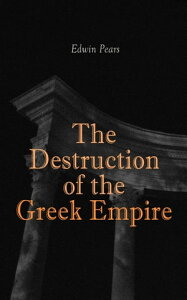 Edwin Pears

The Destruction of the Greek Empire